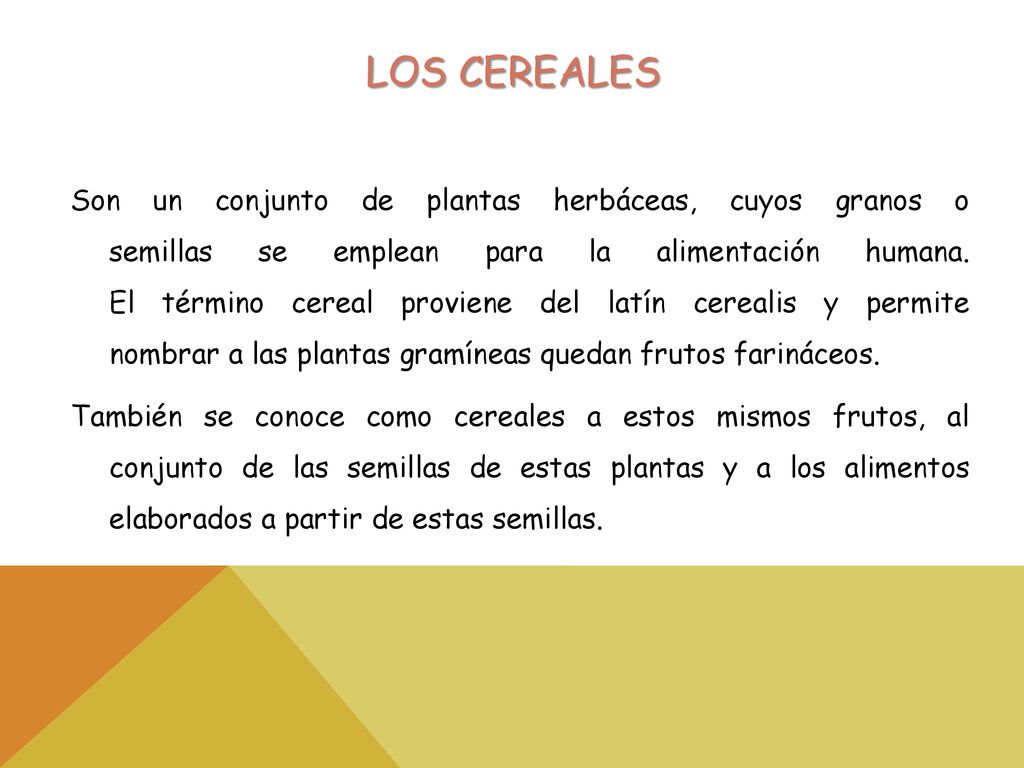 LOS CEREALES

Son un conjunto de plantas herbáceas, cuyos granos o semillas se emplean para la alimentación humana. El término cereal proviene del latín cerealis y permite nombrar a las plantas gramíneas quedan frutos farináceos.

También se conoce como cereales a estos mismos frutos, al conjunto de las semillas de estas plantas y a los alimentos elaborados a partir de estas semillas.